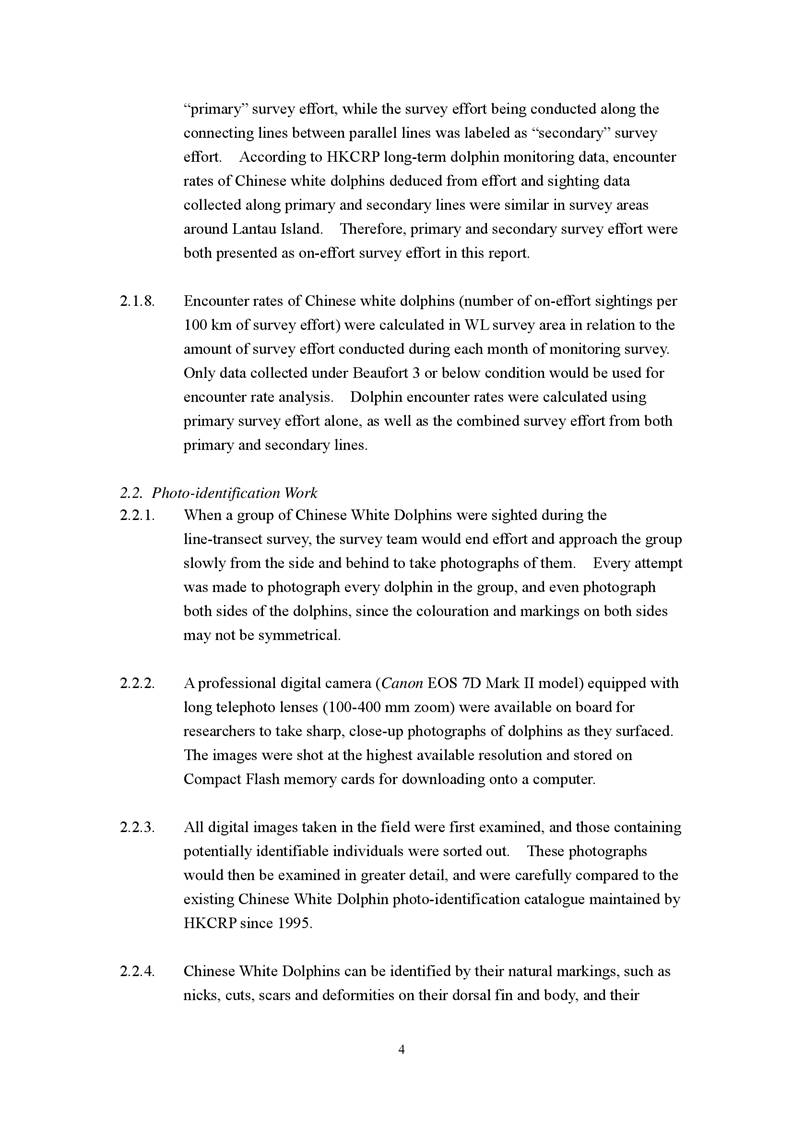 “primary” survey effort, while the survey effort being conducted along the connecting lines between parallel lines was labeled as “secondary” survey effort. According to HKCRP long-term dolphin monitoring data, encounter rates of Chinese white dolphins deduced from effort and sighting data collected along primary and secondary lines were similar in survey areas around Lantau Island. Therefore, primary and secondary survey effort were both presented as on-effort survey effort in this report.

2.1.8. Encounter rates of Chinese white dolphins (number of on-effort sightings per 100 km of survey effort) were calculated in WL survey area in relation to the amount of survey effort conducted during each month of monitoring survey. Only data collected under Beaufort 3 or below condition would be used for encounter rate analysis. Dolphin encounter rates were calculated using primary survey effort alone, as well as the combined survey effort from both primary and secondary lines.

2.2. Photo-identification Work

2.2.1. When a group of Chinese White Dolphins were sighted during the line-transect survey, the survey team would end effort and approach the group slowly from the side and behind to take photographs of them. Every attempt was made to photograph every dolphin in the group, and even photograph both sides of the dolphins, since the colouration and markings on both sides may not be symmetrical.

2.2.2. A professional digital camera (Canon EOS 7D Mark II model) equipped with long telephoto lenses (100-400 mm zoom) were available on board for researchers to take sharp, close-up photographs of dolphins as they surfaced. The images were shot at the highest available resolution and stored on Compact Flash memory cards for downloading onto a computer.

2.2.3. All digital images taken in the field were first examined, and those containing potentially identifiable individuals were sorted out. These photographs would then be examined in greater detail, and were carefully compared to the existing Chinese White Dolphin photo-identification catalogue maintained by HKCRP since 1995.

2.2.4. Chinese White Dolphins can be identified by their natural markings, such as nicks, cuts, scars and deformities on their dorsal fin and body, and their

4